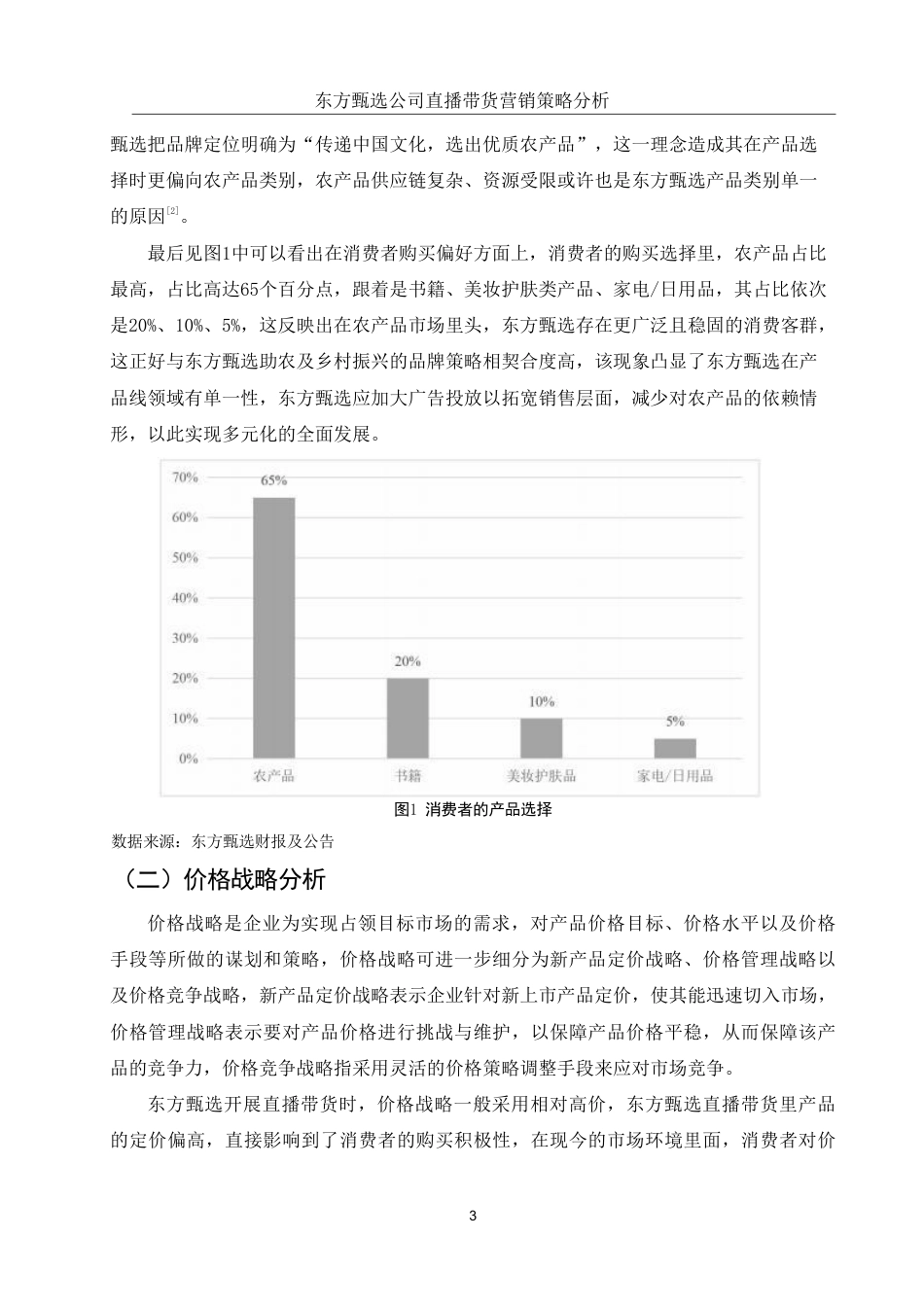 东方甄选公司直播带货营销策略分析

甄选把品牌定位明确为“传递中国文化，选出优质农产品”，这一理念造成其在产品选择时更偏向农产品类别，农产品供应链复杂、资源受限或许也是东方甄选产品类别单一的原因$^{[2]}$。

最后见图1中可以看出在消费者购买偏好方面上，消费者的购买选择里，农产品占比最高，占比高达65个百分点，跟着是书籍、美妆护肤类产品、家电/日用品，其占比依次是20%、10%、5%，这反映出在农产品市场里头，东方甄选存在更广泛且稳固的消费客群，这正好与东方甄选助农及乡村振兴的品牌策略相契合度高，该现象凸显了东方甄选在产品线领域有单一性，东方甄选应加大广告投放以拓宽销售层面，减少对农产品的依赖情形，以此实现多元化的全面发展。

70%
60%
50%
40%
30%
20%
10%
0%
65%
20%
10%
5%
农产品
书籍
美妆护肤品
家电/日用品

图1 消费者的产品选择

数据来源：东方甄选财报及公告

（二）价格战略分析

价格战略是企业为实现占领目标市场的需求，对产品价格目标、价格水平以及价格手段等所做的谋划和策略，价格战略可进一步细分为新产品定价战略、价格管理战略以及价格竞争战略，新产品定价战略表示企业针对新上市产品定价，使其能迅速切入市场，价格管理战略表示要对产品价格进行挑战与维护，以保障产品价格平稳，从而保障该产品的竞争力，价格竞争战略指采用灵活的价格策略调整手段来应对市场竞争。

东方甄选开展直播带货时，价格战略一般采用相对高价，东方甄选直播带货里产品的定价偏高，直接影响到了消费者的购买积极性，在现今的市场环境里面，消费者对价

3